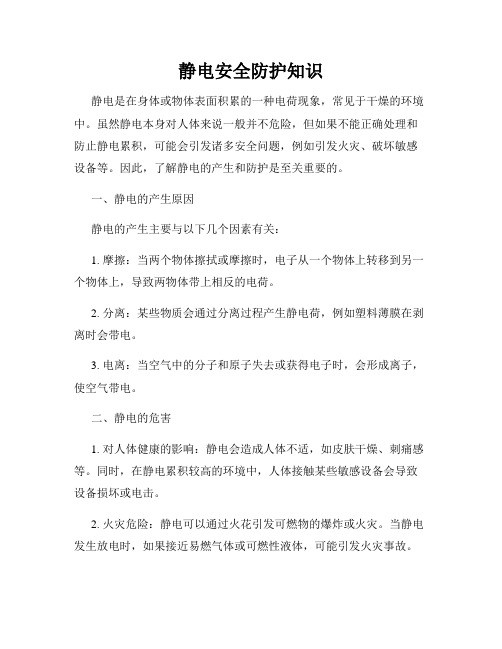 静电安全防护知识

静电是在身体或物体表面积累的一种电荷现象，常见于干燥的环境中。虽然静电本身对人体来说一般并不危险，但如果不能正确处理和防止静电累积，可能会引发诸多安全问题，例如引发火灾、破坏敏感设备等。因此，了解静电的产生和防护是至关重要的。

一、静电的产生原因

静电的产生主要与以下几个因素有关：

1. 摩擦：当两个物体擦拭或摩擦时，电子从一个物体上转移到另一个物体上，导致两物体带上相反的电荷。

2. 分离：某些物质会通过分离过程产生静电荷，例如塑料薄膜在剥离时会带电。

3. 电离：当空气中的分子和原子失去或获得电子时，会形成离子，使空气带电。

二、静电的危害

1. 对人体健康的影响：静电会造成人体不适，如皮肤干燥、刺痛感等。同时，在静电累积较高的环境中，人体接触某些敏感设备会导致设备损坏或电击。

2. 火灾危险：静电可以通过火花引发可燃物的爆炸或火灾。当静电发生放电时，如果接近易燃气体或可燃性液体，可能引发火灾事故。